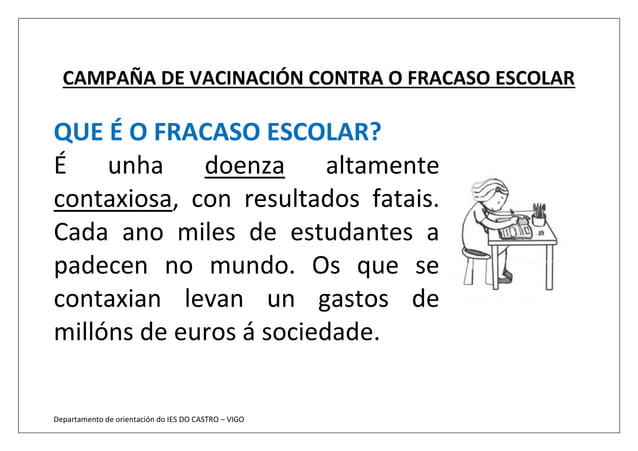 CAMPAÑA DE VACINACIÓN CONTRA O FRACASO ESCOLAR

QUE É O FRACASO ESCOLAR?

É unha doenza altamente contaxiosa, con resultados fatais. Cada ano miles de estudantes a padecen no mundo. Os que se contaxian levan un gastos de millóns de euros á sociedade.

Departamento de orientación do IES DO CASTRO – VIGO